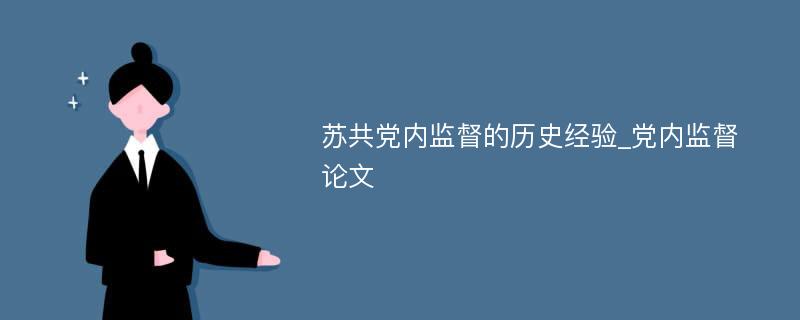 苏共党内监督的历史经验_党内监督论文